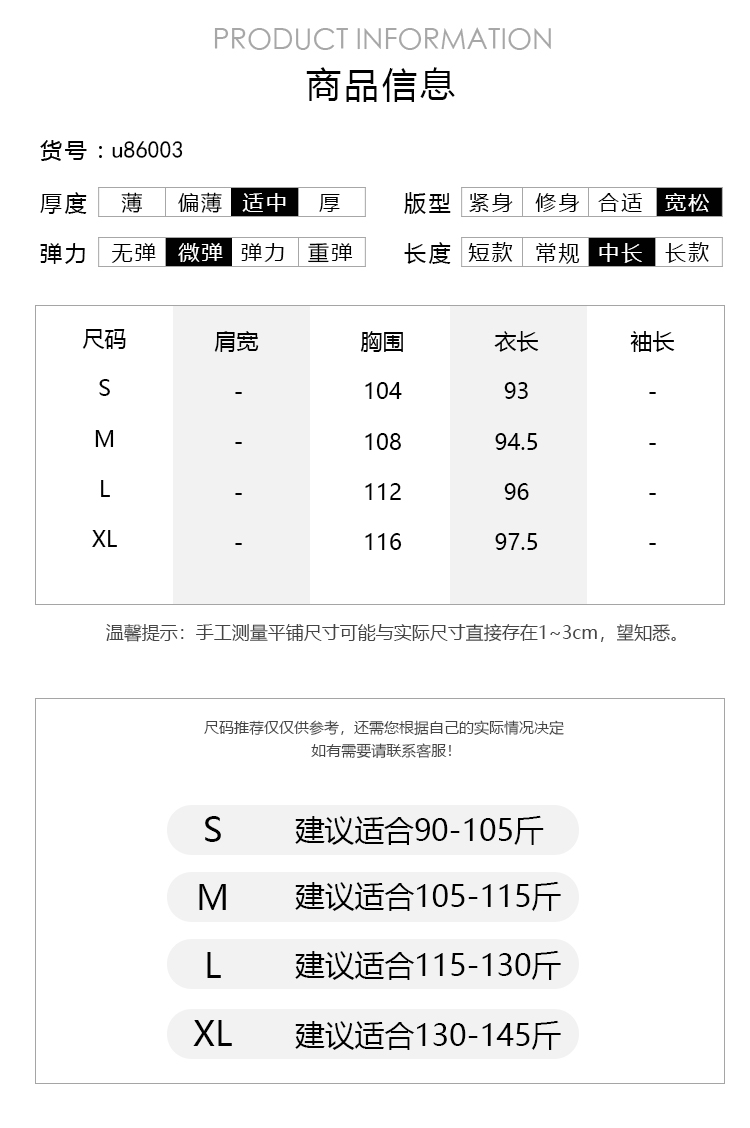 PRODUCT INFORMATION
商品信息

货号：u86003

厚度 薄 偏薄 适中 厚
版型 紧身 修身 合适 宽松
弹力 无弹 微弹 弹力 重弹
长度 短款 常规 中长 长款

| 尺码 | 肩宽 | 胸围 | 衣长 | 袖长 |
|---|---|---|---|---|
| S | - | 104 | 93 | - |
| M | - | 108 | 94.5 | - |
| L | - | 112 | 96 | - |
| XL | - | 116 | 97.5 | - |

温馨提示：手工测量平铺尺寸可能与实际尺寸直接存在1~3cm，望知悉。

尺码推荐仅仅供参考，还需您根据自己的实际情况决定
如有需要请联系客服！

S 建议适合90-105斤
M 建议适合105-115斤
L 建议适合115-130斤
XL 建议适合130-145斤